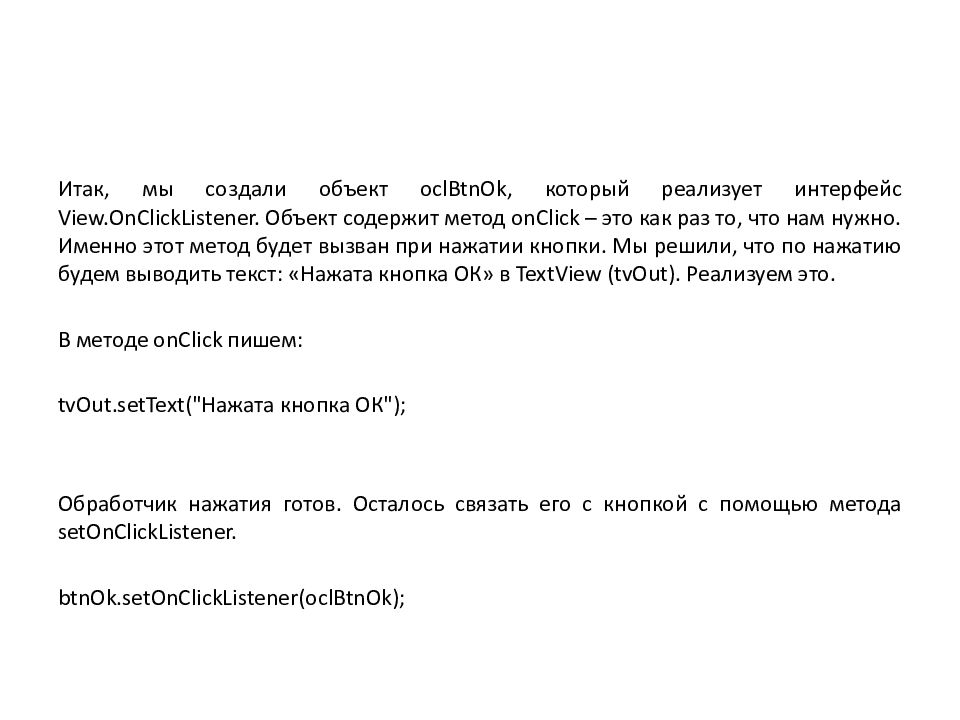 Итак, мы создали объект oclBtnOk, который реализует интерфейс View.OnClickListener. Объект содержит метод onClick – это как раз то, что нам нужно. Именно этот метод будет вызван при нажатии кнопки. Мы решили, что по нажатию будем выводить текст: «Нажата кнопка ОК» в TextView (tvOut). Реализуем это.

В методе onClick пишем:

tvOut.setText("Нажата кнопка ОК");

Обработчик нажатия готов. Осталось связать его с кнопкой с помощью метода setOnClickListener.

btnOk.setOnClickListener(oclBtnOk);